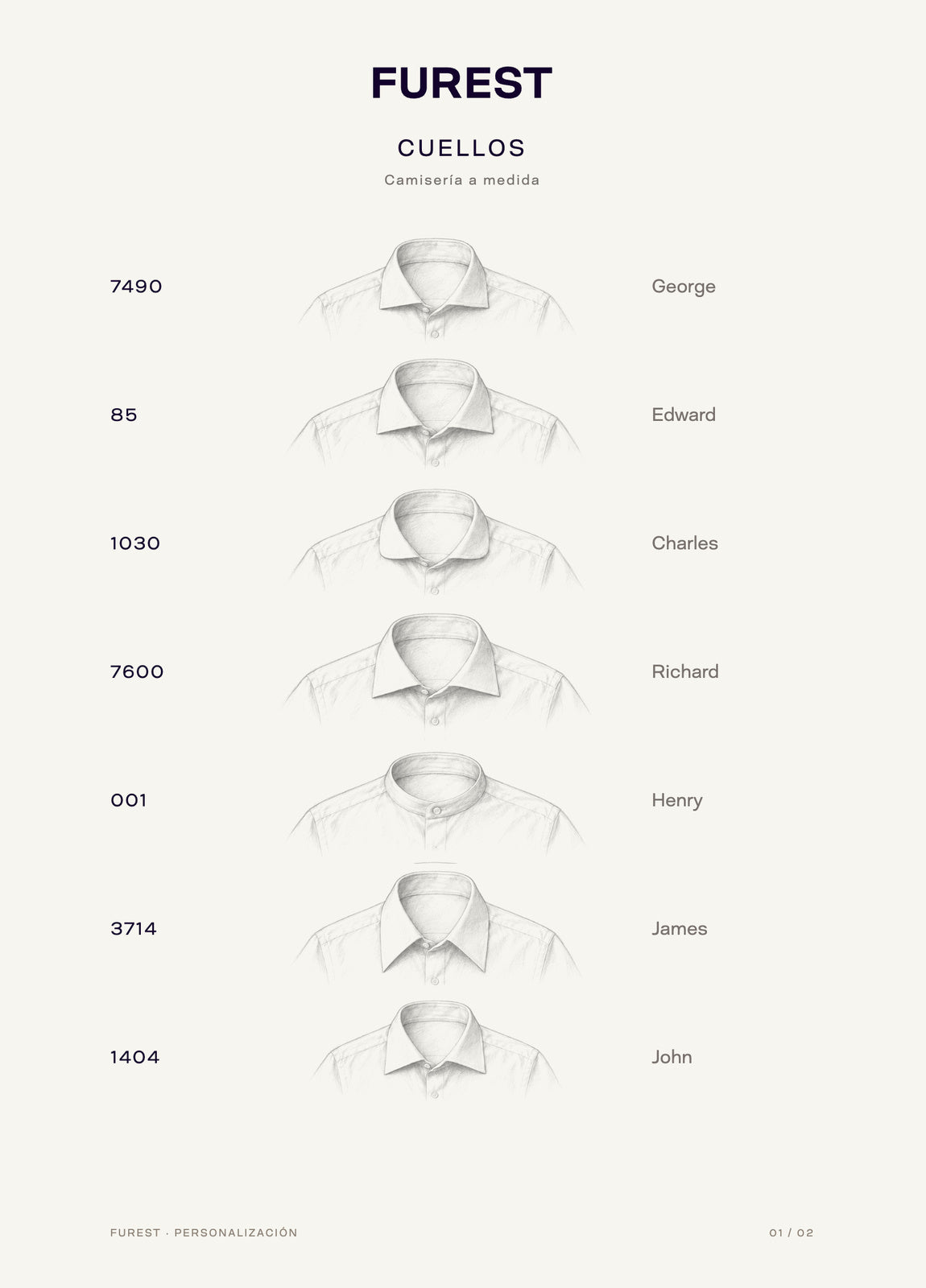 FUREST

CUELLOS

Camisería a medida

7490

George

85

Edward

1030

Charles

7600

Richard

001

Henry

3714

James

1404

John

FUREST · PERSONALIZACIÓN

01 / 02